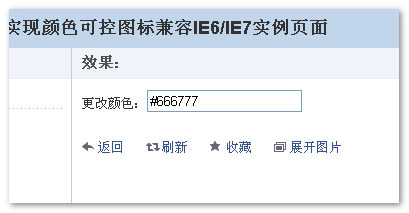 实现颜色可控图标兼容IE6/IE7实例页面

效果:

更改颜色: #666777

返回 刷新 收藏 展开图片